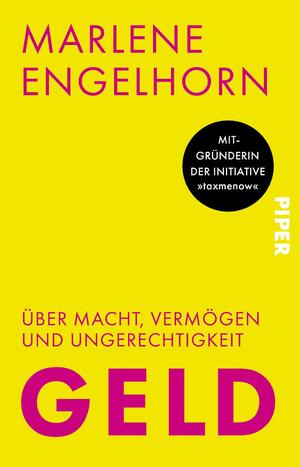 MARLENE ENGELHORN

MIT-GRÜNDERIN DER INITIATIVE »taxmenow«

PIPER

ÜBER MACHT, VERMÖGEN UND UNGERECHTIGKEIT

GELD